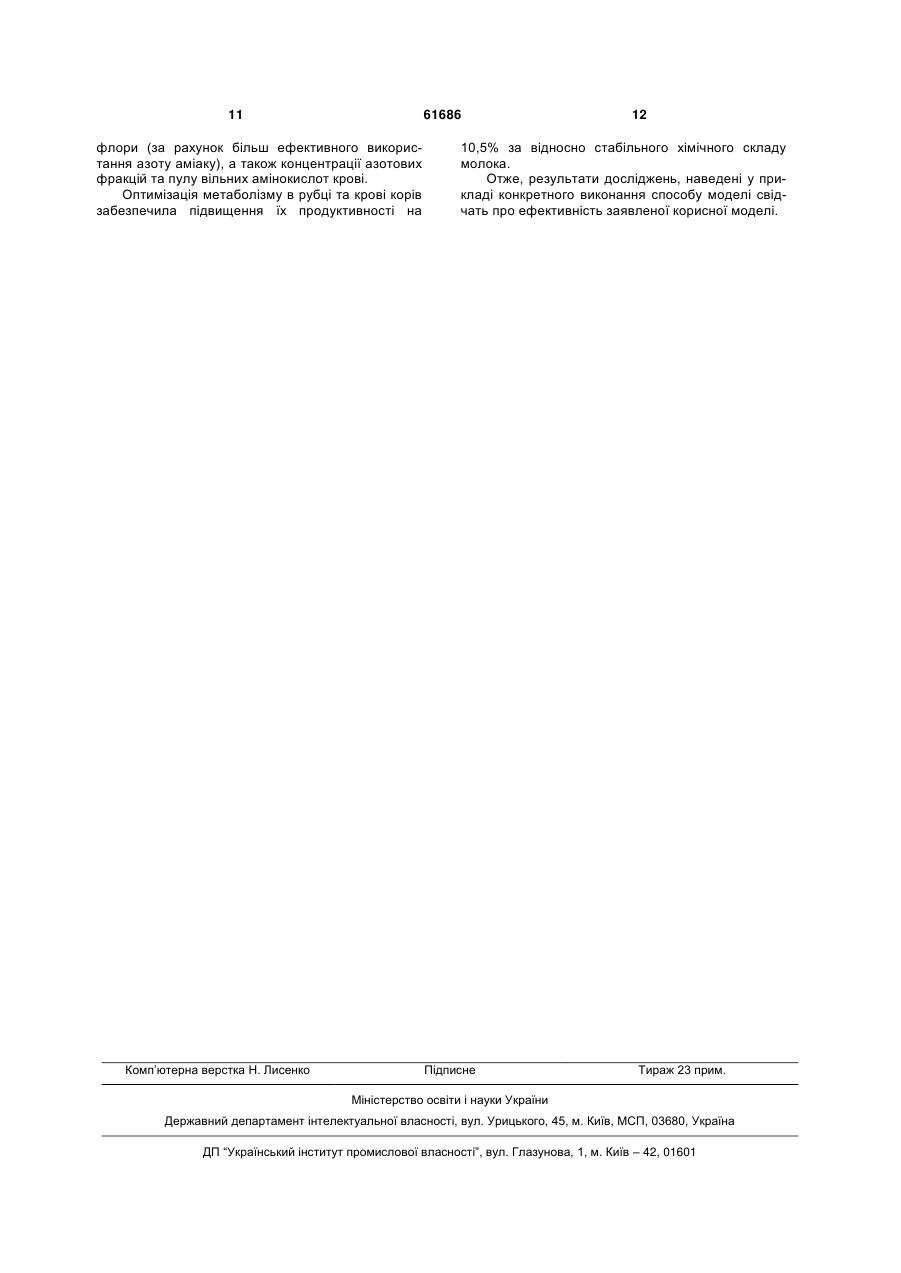 11 61686 12

флори (за рахунок більш ефективного використання азоту аміаку), а також концентрації азотових фракцій та пулу вільних амінокислот крові.

Оптимізація метаболізму в рубці та крові корів забезпечила підвищення їх продуктивності на 10,5% за відносно стабільного хімічного складу молока.

Отже, результати досліджень, наведені у прикладі конкретного виконання способу моделі свідчать про ефективність заявленої корисної моделі.

Комп'ютерна верстка Н. Лисенко Підписне Тираж 23 прим.

Міністерство освіти і науки України

Державний департамент інтелектуальної власності, вул. Урицького, 45, м. Київ, МСП, 03680, Україна

ДП "Український інститут промислової власності", вул. Глазунова, 1, м. Київ – 42, 01601